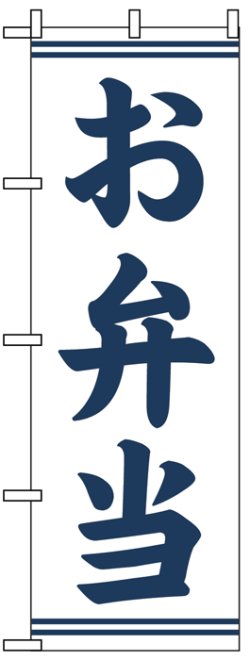 お弁当